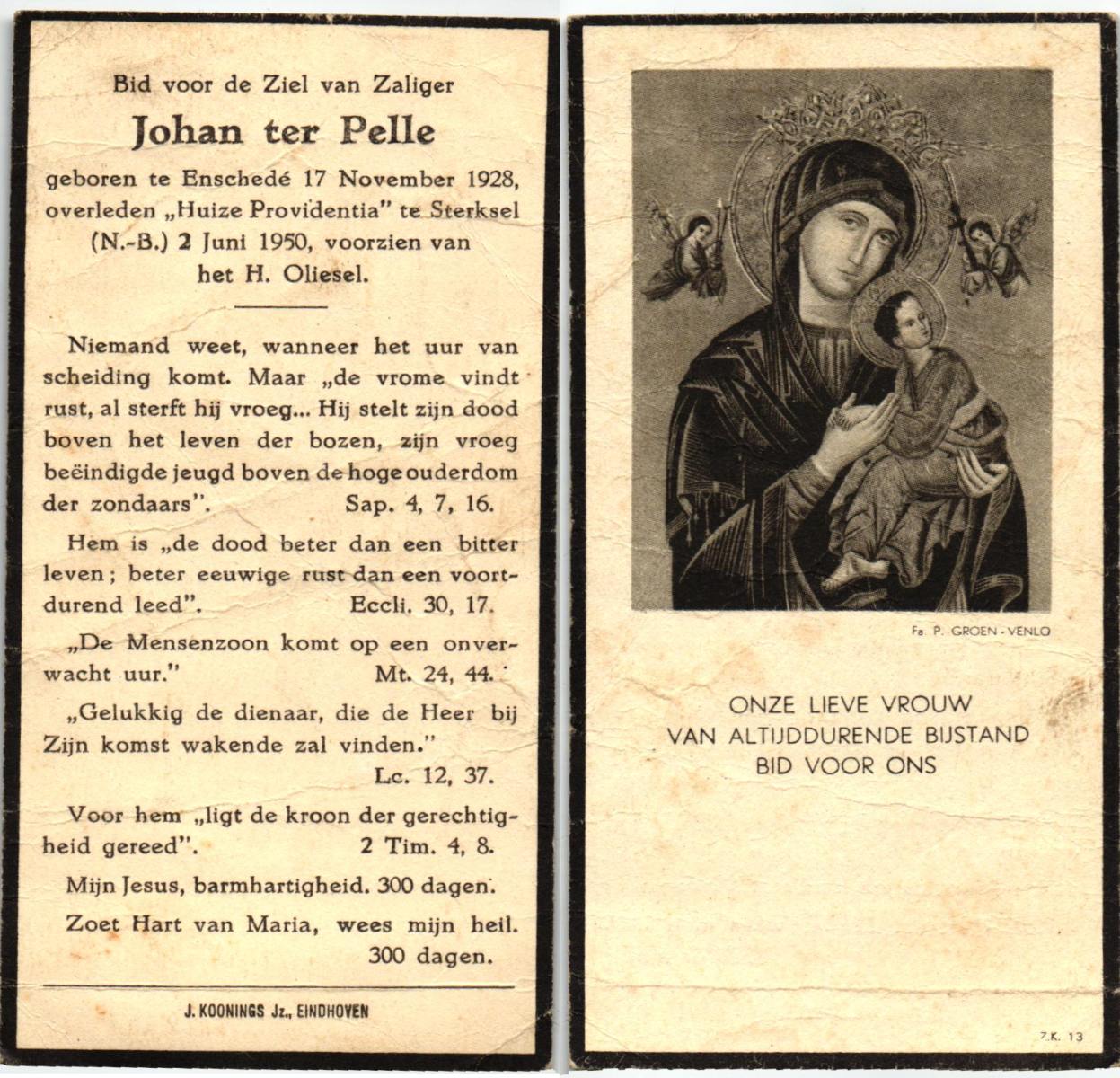 Bid voor de Ziel van Zaliger

Johan ter Pelle

geboren te Enschedé 17 November 1928, overleden „Huize Providentia" te Sterksel (N.-B.) 2 Juni 1950, voorzien van het H. Oliesel.

Niemand weet, wanneer het uur van scheiding komt. Maar „de vrome vindt rust, al sterft hij vroeg... Hij stelt zijn dood boven het leven der bozen, zijn vroeg beëindigde jeugd boven de hoge ouderdom der zondaars". Sap. 4, 7, 16.

Hem is „de dood beter dan een bitter leven; beter eeuwige rust dan een voortdurend leed". Eccli. 30, 17.

„De Mensenzoon komt op een onverwacht uur." Mt. 24, 44.

„Gelukkig de dienaar, die de Heer bij Zijn komst wakende zal vinden." Lc. 12, 37.

Voor hem „ligt de kroon der gerechtigheid gereed". 2 Tim. 4, 8.

Mijn Jesus, barmhartigheid. 300 dagen.

Zoet Hart van Maria, wees mijn heil. 300 dagen.

J. KOONINGS Jz., EINDHOVEN

Fa. P. GROEN - VENLO

ONZE LIEVE VROUW
VAN ALTIJDDURENDE BIJSTAND
BID VOOR ONS

Z.K. 13